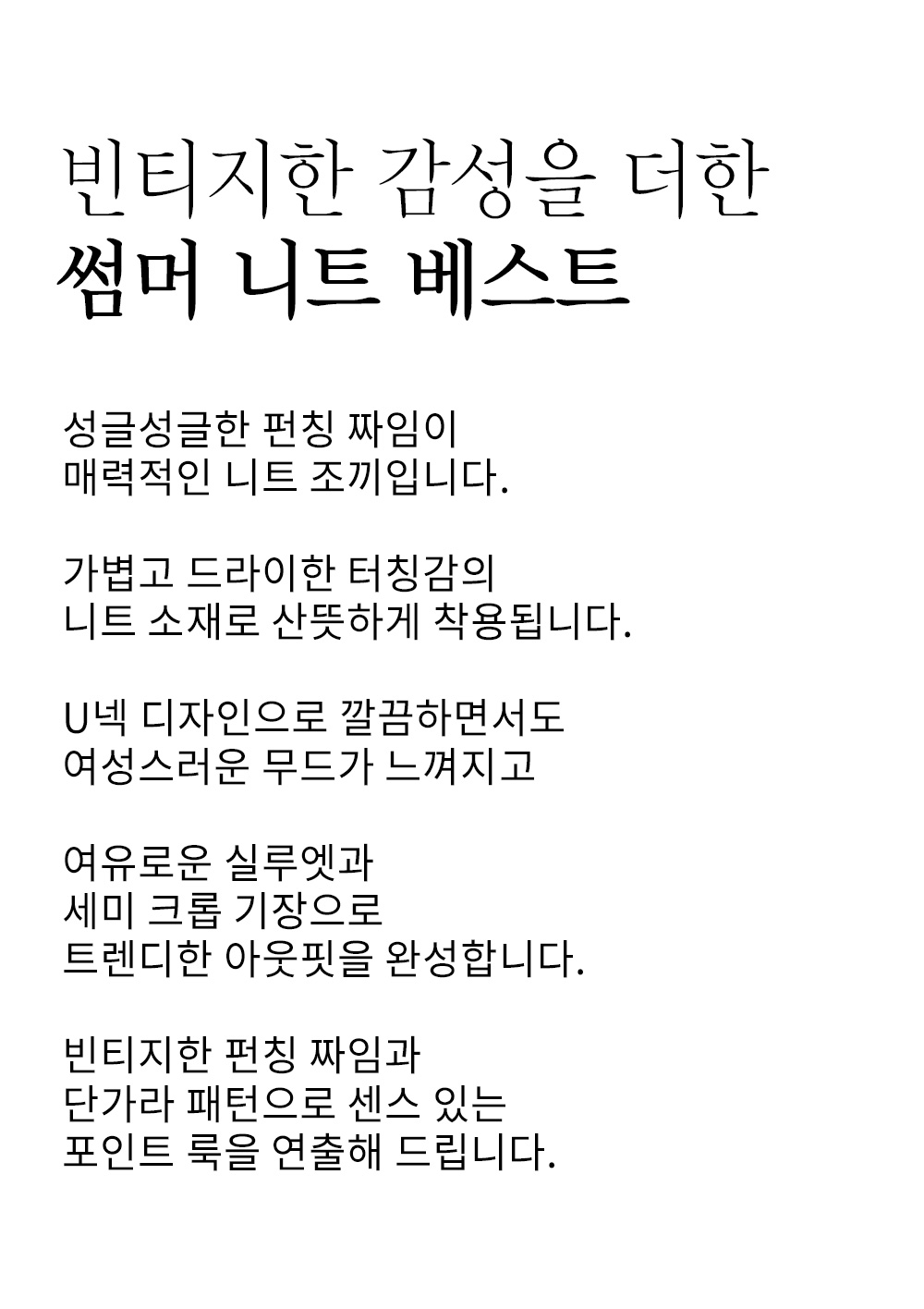 빈티지한 감성을 더한
썸머 니트 베스트

성글성글한 펀칭 짜임이
매력적인 니트 조끼입니다.

가볍고 드라이한 터칭감의
니트 소재로 산뜻하게 착용됩니다.

U넥 디자인으로 깔끔하면서도
여성스러운 무드가 느껴지고

여유로운 실루엣과
세미 크롭 기장으로
트렌디한 아웃핏을 완성합니다.

빈티지한 펀칭 짜임과
단가라 패턴으로 센스 있는
포인트 룩을 연출해 드립니다.